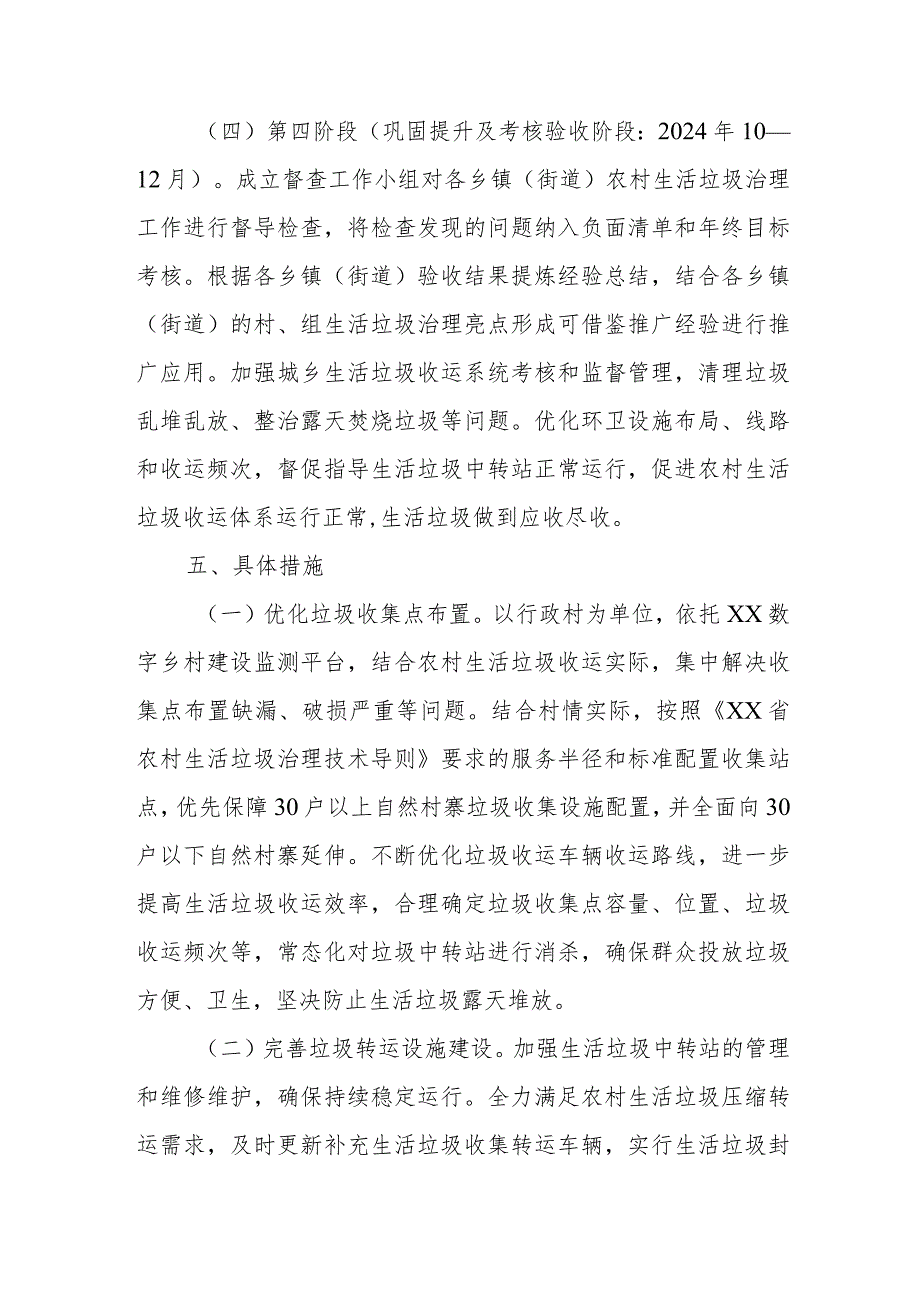 （四）第四阶段（巩固提升及考核验收阶段：2024年10—12月）。成立督查工作小组对各乡镇（街道）农村生活垃圾治理工作进行督导检查，将检查发现的问题纳入负面清单和年终目标考核。根据各乡镇（街道）验收结果提炼经验总结，结合各乡镇（街道）的村、组生活垃圾治理亮点形成可借鉴推广经验进行推广应用。加强城乡生活垃圾收运系统考核和监督管理，清理垃圾乱堆乱放、整治露天焚烧垃圾等问题。优化环卫设施布局、线路和收运频次，督促指导生活垃圾中转站正常运行，促进农村生活垃圾收运体系运行正常,生活垃圾做到应收尽收。

五、具体措施

（一）优化垃圾收集点布置。以行政村为单位，依托XX数字乡村建设监测平台，结合农村生活垃圾收运实际，集中解决收集点布置缺漏、破损严重等问题。结合村情实际，按照《XX省农村生活垃圾治理技术导则》要求的服务半径和标准配置收集站点，优先保障30户以上自然村寨垃圾收集设施配置，并全面向30户以下自然村寨延伸。不断优化垃圾收运车辆收运路线，进一步提高生活垃圾收运效率，合理确定垃圾收集点容量、位置、垃圾收运频次等，常态化对垃圾中转站进行消杀，确保群众投放垃圾方便、卫生，坚决防止生活垃圾露天堆放。

（二）完善垃圾转运设施建设。加强生活垃圾中转站的管理和维修维护，确保持续稳定运行。全力满足农村生活垃圾压缩转运需求，及时更新补充生活垃圾收集转运车辆，实行生活垃圾封